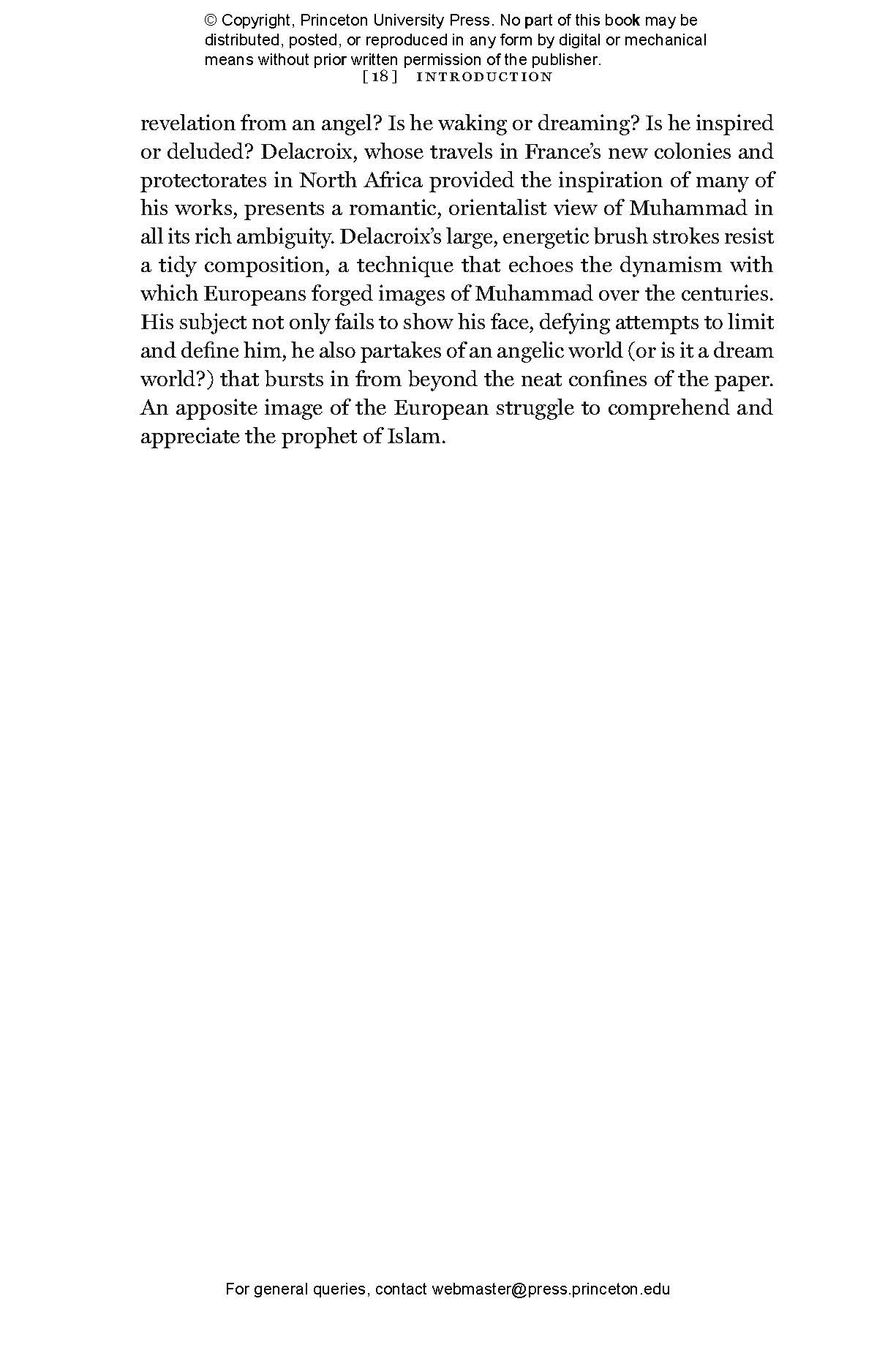 © Copyright, Princeton University Press. No part of this book may be distributed, posted, or reproduced in any form by digital or mechanical means without prior written permission of the publisher.

[18] INTRODUCTION

revelation from an angel? Is he waking or dreaming? Is he inspired or deluded? Delacroix, whose travels in France's new colonies and protectorates in North Africa provided the inspiration of many of his works, presents a romantic, orientalist view of Muhammad in all its rich ambiguity. Delacroix's large, energetic brush strokes resist a tidy composition, a technique that echoes the dynamism with which Europeans forged images of Muhammad over the centuries. His subject not only fails to show his face, defying attempts to limit and define him, he also partakes of an angelic world (or is it a dream world?) that bursts in from beyond the neat confines of the paper. An apposite image of the European struggle to comprehend and appreciate the prophet of Islam.

For general queries, contact webmaster@press.princeton.edu